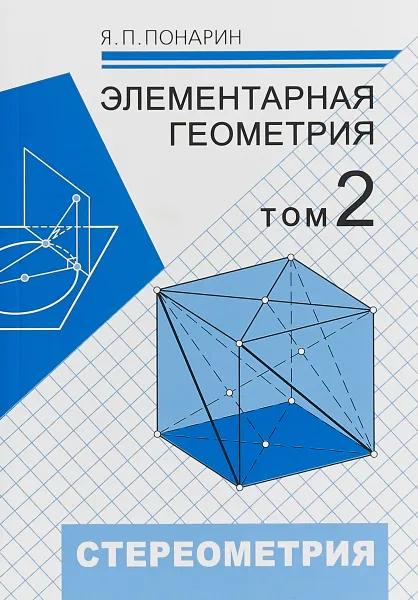 Я. П. ПОНАРИН

ЭЛЕМЕНТАРНАЯ ГЕОМЕТРИЯ

ТОМ 2

СТЕРЕОМЕТРИЯ